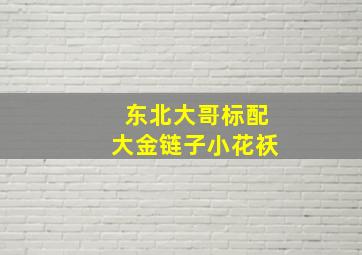 东北大哥标配
大金链子小花袄